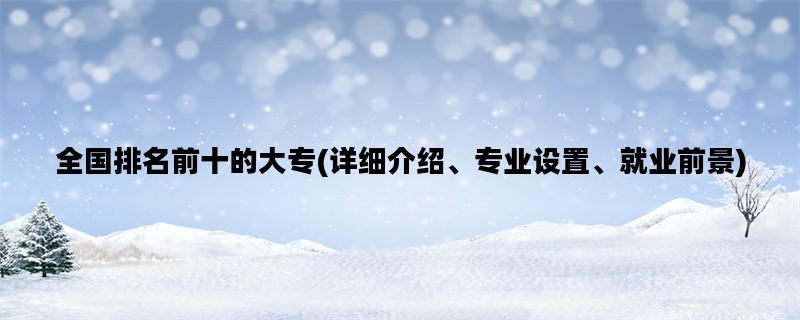 全国排名前十的大专(详细介绍、专业设置、就业前景)